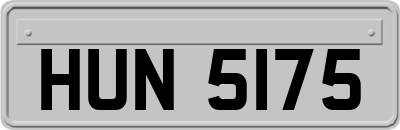 HUN 5175